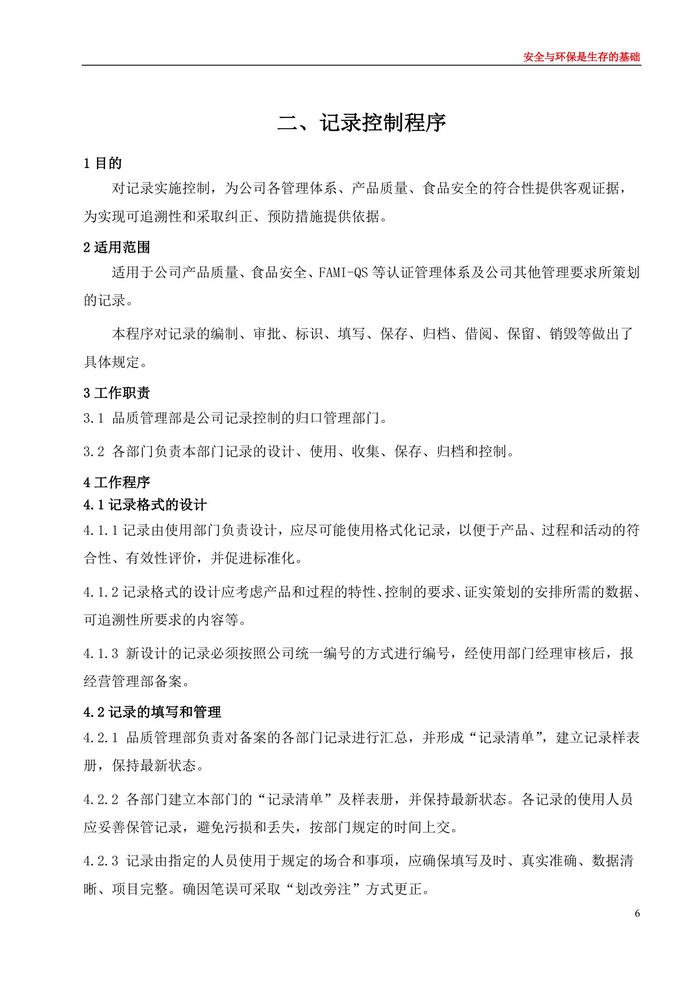 安全与环保是生存的基础

二、记录控制程序

1 目的

对记录实施控制，为公司各管理体系、产品质量、食品安全的符合性提供客观证据，为实现可追溯性和采取纠正、预防措施提供依据。

2 适用范围

适用于公司产品质量、食品安全、FAMI-QS 等认证管理体系及公司其他管理要求所策划的记录。

本程序对记录的编制、审批、标识、填写、保存、归档、借阅、保留、销毁等做出了具体规定。

3 工作职责

3.1 品质管理部是公司记录控制的归口管理部门。

3.2 各部门负责本部门记录的设计、使用、收集、保存、归档和控制。

4 工作程序

4.1 记录格式的设计

4.1.1 记录由使用部门负责设计，应尽可能使用格式化记录，以便于产品、过程和活动的符合性、有效性评价，并促进标准化。

4.1.2 记录格式的设计应考虑产品和过程的特性、控制的要求、证实策划的安排所需的数据、可追溯性所要求的内容等。

4.1.3 新设计的记录必须按照公司统一编号的方式进行编号，经使用部门经理审核后，报经营管理部备案。

4.2 记录的填写和管理

4.2.1 品质管理部负责对备案的各部门记录进行汇总，并形成“记录清单”，建立记录样表册，保持最新状态。

4.2.2 各部门建立本部门的“记录清单”及样表册，并保持最新状态。各记录的使用人员应妥善保管记录，避免污损和丢失，按部门规定的时间上交。

4.2.3 记录由指定的人员使用于规定的场合和事项，应确保填写及时、真实准确、数据清晰、项目完整。确因笔误可采取“划改旁注”方式更正。

6